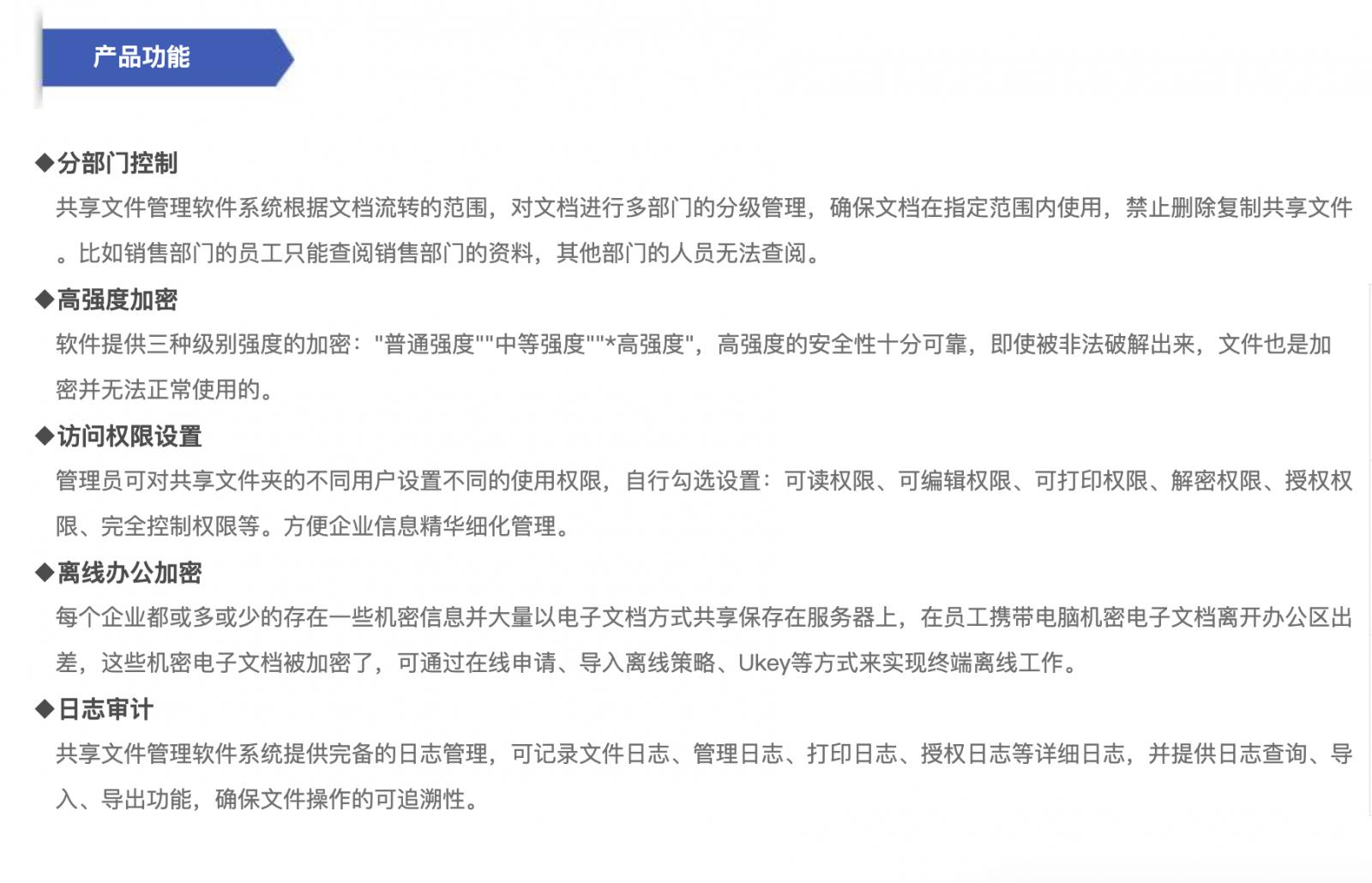 产品功能

◆分部门控制

共享文件管理软件系统根据文档流转的范围，对文档进行多部门的分级管理，确保文档在指定范围内使用，禁止删除复制共享文件。比如销售部门的员工只能查阅销售部门的资料，其他部门的人员无法查阅。

◆高强度加密

软件提供三种级别强度的加密："普通强度""中等强度""*高强度"，高强度的安全性十分可靠，即使被非法破解出来，文件也是加密并无法正常使用的。

◆访问权限设置

管理员可对共享文件夹的不同用户设置不同的使用权限，自行勾选设置：可读权限、可编辑权限、可打印权限、解密权限、授权权限、完全控制权限等。方便企业信息精华细化管理。

◆离线办公加密

每个企业都或多或少的存在一些机密信息并大量以电子文档方式共享保存在服务器上，在员工携带电脑机密电子文档离开办公区出差，这些机密电子文档被加密了，可通过在线申请、导入离线策略、Ukey等方式来实现终端离线工作。

◆日志审计

共享文件管理软件系统提供完备的日志管理，可记录文件日志、管理日志、打印日志、授权日志等详细日志，并提供日志查询、导入、导出功能，确保文件操作的可追溯性。